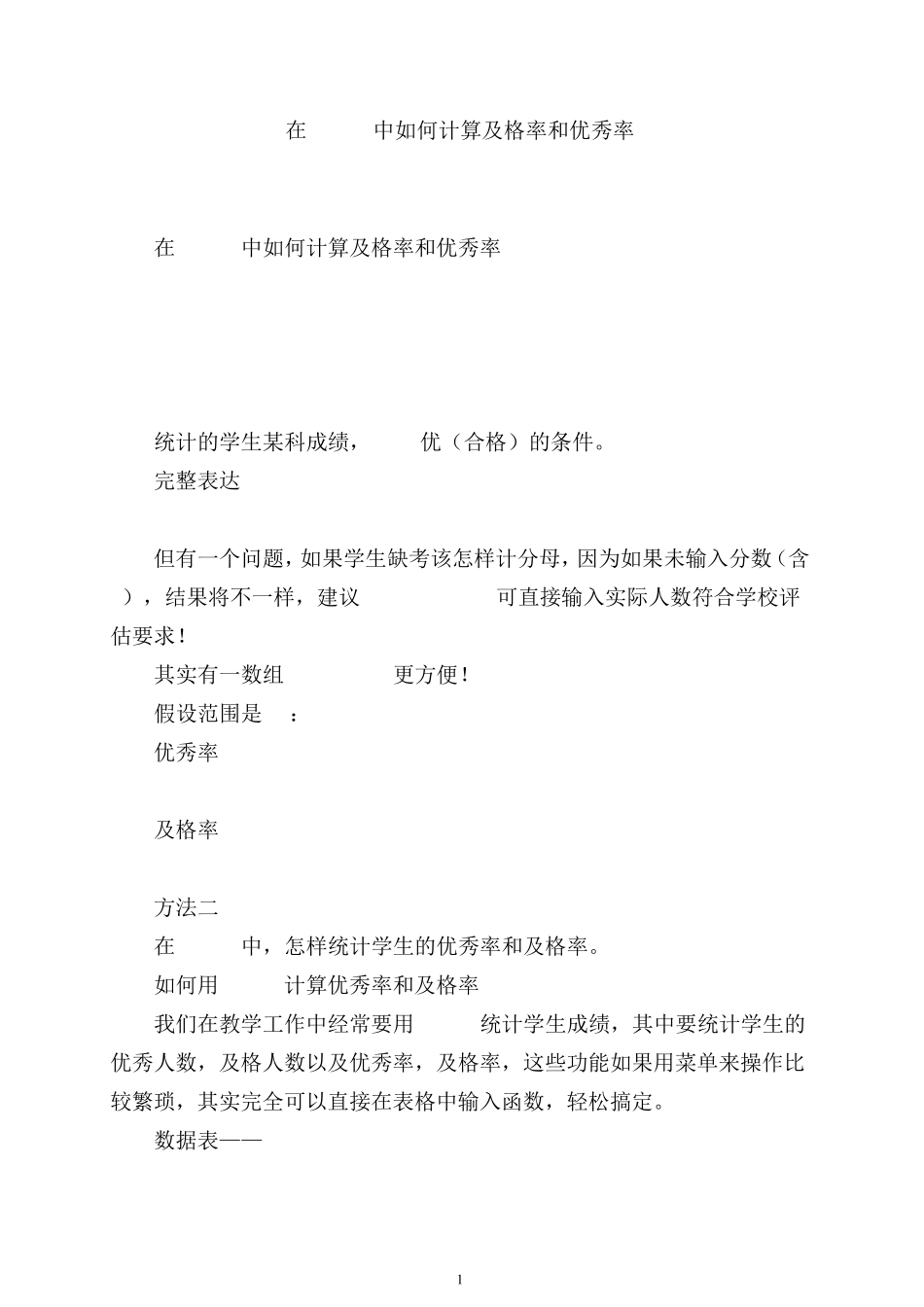 在 中如何计算及格率和优秀率

在 中如何计算及格率和优秀率

统计的学生某科成绩， 优（合格）的条件。

完整表达

但有一个问题，如果学生缺考该怎样计分母，因为如果未输入分数（含 ），结果将不一样，建议 可直接输入实际人数符合学校评估要求！

其实有一数组 更方便！

假设范围是 ：

优秀率

及格率

方法二

在 中，怎样统计学生的优秀率和及格率。

如何用 计算优秀率和及格率

我们在教学工作中经常要用 统计学生成绩，其中要统计学生的优秀人数，及格人数以及优秀率，及格率，这些功能如果用菜单来操作比较繁琐，其实完全可以直接在表格中输入函数，轻松搞定。

数据表——

1